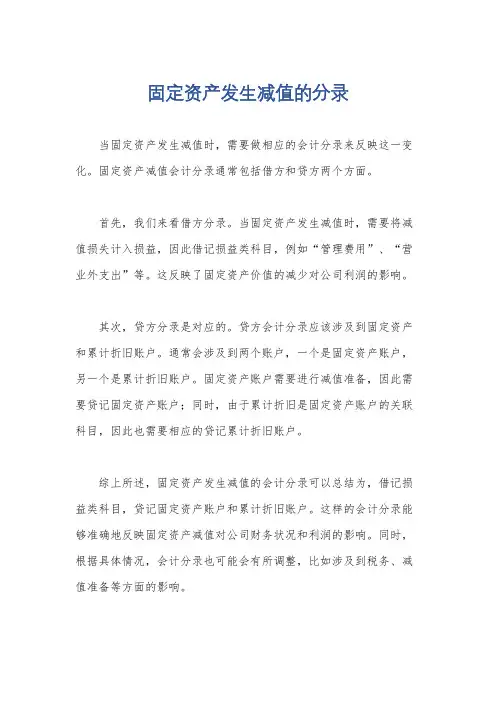 固定资产发生减值的分录

当固定资产发生减值时，需要做相应的会计分录来反映这一变化。固定资产减值会计分录通常包括借方和贷方两个方面。

首先，我们来看借方分录。当固定资产发生减值时，需要将减值损失计入损益，因此借记损益类科目，例如“管理费用”、“营业外支出”等。这反映了固定资产价值的减少对公司利润的影响。

其次，贷方分录是对应的。贷方会计分录应该涉及到固定资产和累计折旧账户。通常会涉及到两个账户，一个是固定资产账户，另一个是累计折旧账户。固定资产账户需要进行减值准备，因此需要贷记固定资产账户；同时，由于累计折旧是固定资产账户的关联科目，因此也需要相应的贷记累计折旧账户。

综上所述，固定资产发生减值的会计分录可以总结为，借记损益类科目，贷记固定资产账户和累计折旧账户。这样的会计分录能够准确地反映固定资产减值对公司财务状况和利润的影响。同时，根据具体情况，会计分录也可能会有所调整，比如涉及到税务、减值准备等方面的影响。